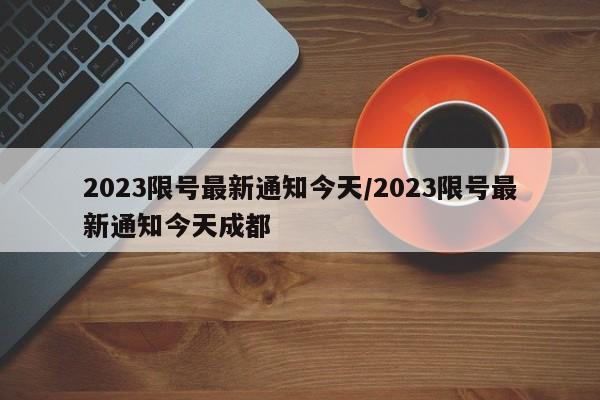 2023限号最新通知今天/2023限号最新通知今天成都